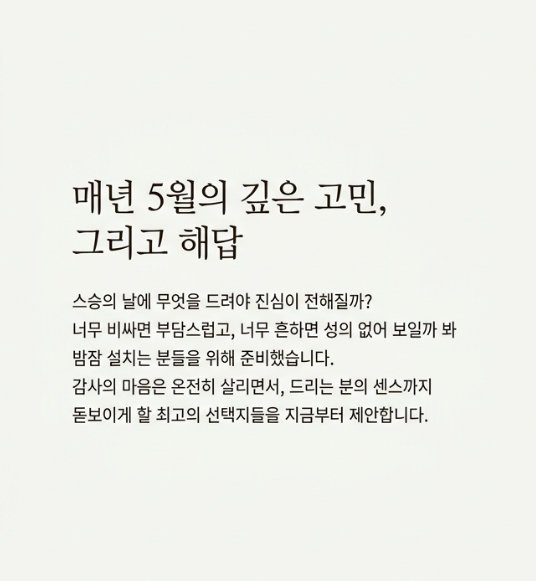 매년 5월의 깊은 고민,
그리고 해답

스승의 날에 무엇을 드려야 진심이 전해질까? 너무 비싸면 부담스럽고, 너무 흔하면 성의 없어 보일까 봐 밤잠 설치는 분들을 위해 준비했습니다. 감사의 마음은 온전히 살리면서, 드리는 분의 센스까지 돋보이게 할 최고의 선택지들을 지금부터 제안합니다.